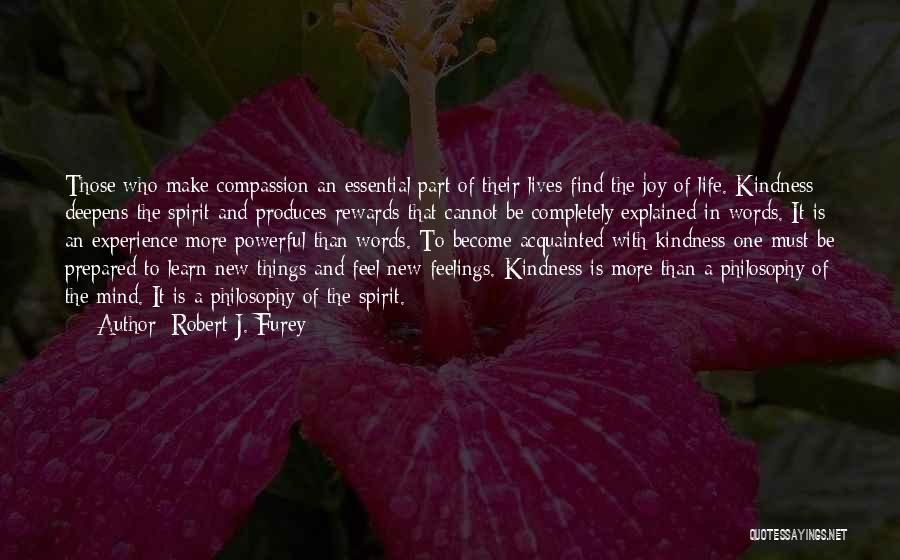 Those who make compassion an essential part of their lives find the joy of life. Kindness deepens the spirit and produces rewards that cannot be completely explained in words. It is an experience more powerful than words. To become acquainted with kindness one must be prepared to learn new things and feel new feelings. Kindness is more than a philosophy of the mind. It is a philosophy of the spirit.

Author: Robert J. Furey

QUOTESSAYINGS.NET